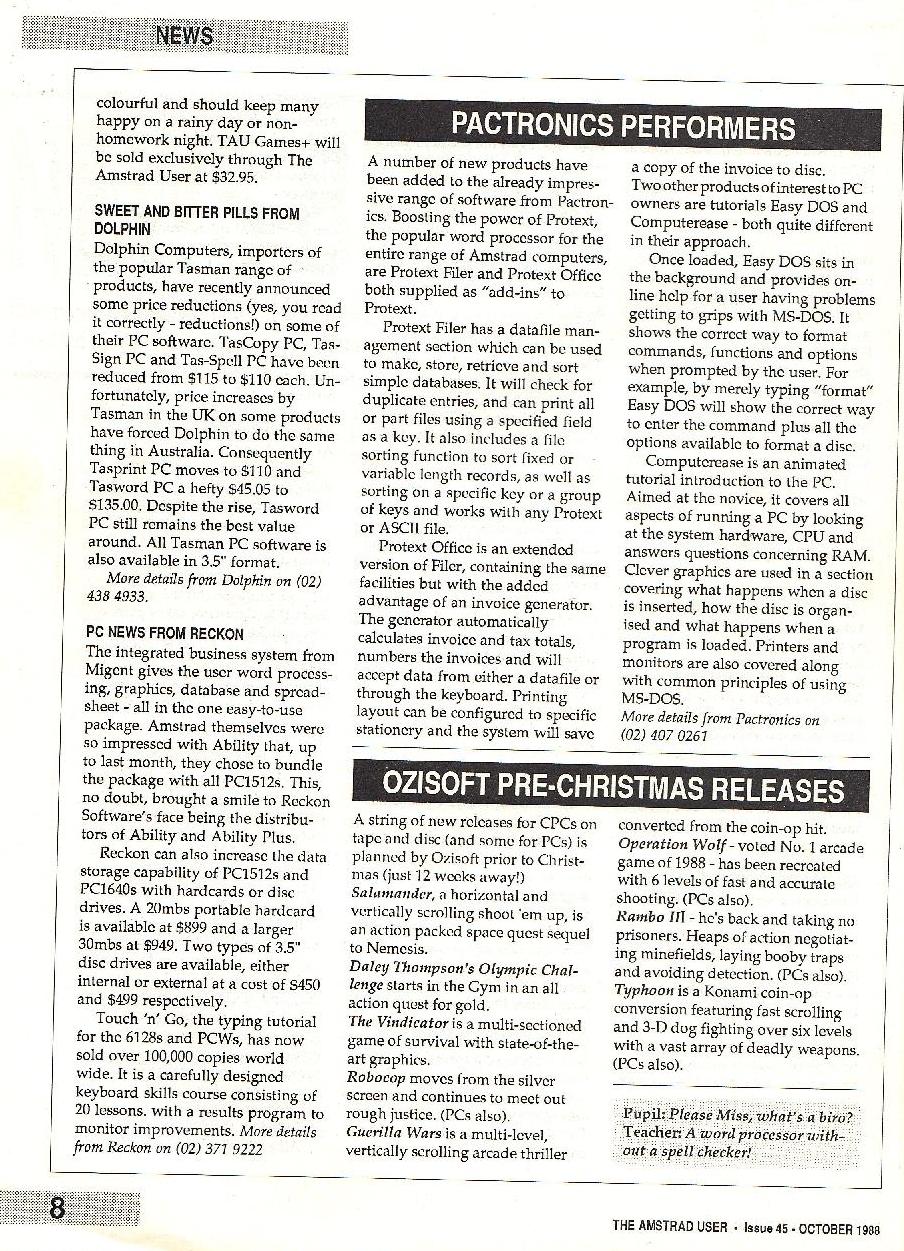 NEWS

colourful and should keep many happy on a rainy day or non-homework night. TAU Games+ will be sold exclusively through The Amstrad User at $32.95.

SWEET AND BITTER PILLS FROM DOLPHIN

Dolphin Computers, importers of the popular Tasman range of products, have recently announced some price reductions (yes, you read it correctly - reductions!) on some of their PC software. TasCopy PC, Tas-Sign PC and Tas-Spell PC have been reduced from $115 to $110 each. Unfortunately, price increases by Tasman in the UK on some products have forced Dolphin to do the same thing in Australia. Consequently Tasprint PC moves to $110 and Tasword PC a hefty $45.05 to $135.00. Despite the rise, Tasword PC still remains the best value around. All Tasman PC software is also available in 3.5" format.

More details from Dolphin on (02) 438 4933.

PC NEWS FROM RECKON

The integrated business system from Migent gives the user word processing, graphics, database and spreadsheet - all in the one easy-to-use package. Amstrad themselves were so impressed with Ability that, up to last month, they chose to bundle the package with all PC1512s. This, no doubt, brought a smile to Reckon Software's face being the distributors of Ability and Ability Plus.

Reckon can also increase the data storage capability of PC1512s and PC1640s with hardcards or disc drives. A 20mbs portable hardcard is available at $899 and a larger 30mbs at $949. Two types of 3.5" disc drives are available, either internal or external at a cost of $450 and $499 respectively.

Touch 'n' Go, the typing tutorial for the 6128s and PCWs, has now sold over 100,000 copies world wide. It is a carefully designed keyboard skills course consisting of 20 lessons. with a results program to monitor improvements. More details from Reckon on (02) 371 9222

PACTRONICS PERFORMERS

A number of new products have been added to the already impressive range of software from Pactronics. Boosting the power of Protext, the popular word processor for the entire range of Amstrad computers, are Protext Filer and Protext Office both supplied as "add-ins" to Protext.

Protext Filer has a datafile management section which can be used to make, store, retrieve and sort simple databases. It will check for duplicate entries, and can print all or part files using a specified field as a key. It also includes a file sorting function to sort fixed or variable length records, as well as sorting on a specific key or a group of keys and works with any Protext or ASCII file.

Protext Office is an extended version of Filer, containing the same facilities but with the added advantage of an invoice generator. The generator automatically calculates invoice and tax totals, numbers the invoices and will accept data from either a datafile or through the keyboard. Printing layout can be configured to specific stationery and the system will save a copy of the invoice to disc.

Two other products of interest to PC owners are tutorials Easy DOS and Computerease - both quite different in their approach.

Once loaded, Easy DOS sits in the background and provides on-line help for a user having problems getting to grips with MS-DOS. It shows the correct way to format commands, functions and options when prompted by the user. For example, by merely typing "format" Easy DOS will show the correct way to enter the command plus all the options available to format a disc.

Computerease is an animated tutorial introduction to the PC. Aimed at the novice, it covers all aspects of running a PC by looking at the system hardware, CPU and answers questions concerning RAM. Clever graphics are used in a section covering what happens when a disc is inserted, how the disc is organised and what happens when a program is loaded. Printers and monitors are also covered along with common principles of using MS-DOS.

More details from Pactronics on (02) 407 0261

OZISOFT PRE-CHRISTMAS RELEASES

A string of new releases for CPCs on tape and disc (and some for PCs) is planned by Ozisoft prior to Christmas (just 12 weeks away!)

Salamander, a horizontal and vertically scrolling shoot 'em up, is an action packed space quest sequel to Nemesis.

Daley Thompson's Olympic Challenge starts in the Gym in an all action quest for gold.

The Vindicator is a multi-sectioned game of survival with state-of-the-art graphics.

Robocop moves from the silver screen and continues to meet out rough justice. (PCs also).

Guerilla Wars is a multi-level, vertically scrolling arcade thriller converted from the coin-op hit.

Operation Wolf - voted No. 1 arcade game of 1988 - has been recreated with 6 levels of fast and accurate shooting. (PCs also).

Rambo III - he's back and taking no prisoners. Heaps of action negotiating minefields, laying booby traps and avoiding detection. (PCs also).

Typhoon is a Konami coin-op conversion featuring fast scrolling and 3-D dog fighting over six levels with a vast array of deadly weapons. (PCs also).

Pupil: Please Miss, what's a biro?
Teacher: A word processor without a spell checker!

8

THE AMSTRAD USER • Issue 45 • OCTOBER 1988